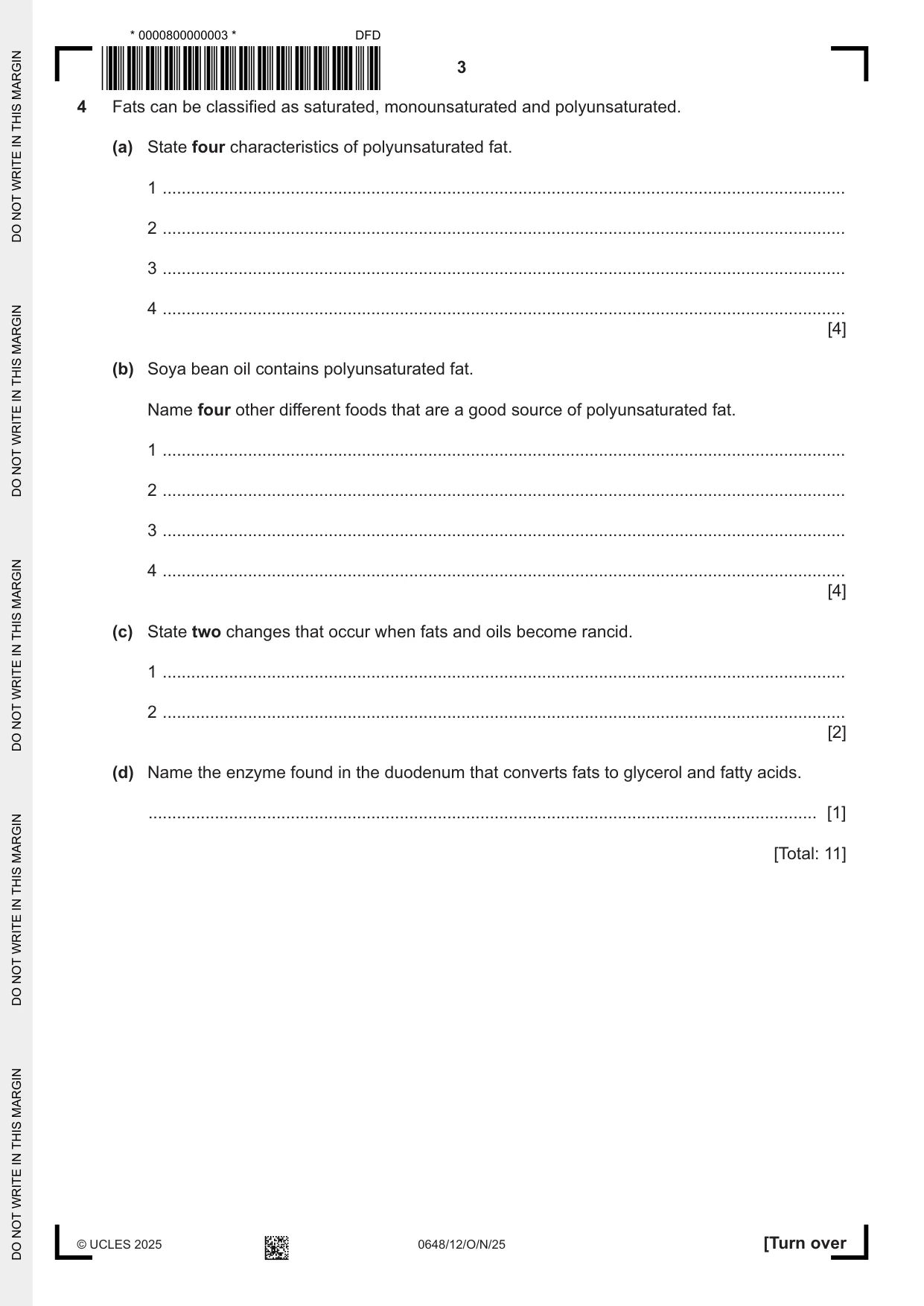 * 0000800000003 *

DFD

3

4 Fats can be classified as saturated, monounsaturated and polyunsaturated.

(a) State four characteristics of polyunsaturated fat.

1 ____

2 ____

3 ____

4 ____
[4]

(b) Soya bean oil contains polyunsaturated fat.

Name four other different foods that are a good source of polyunsaturated fat.

1 ____

2 ____

3 ____

4 ____
[4]

(c) State two changes that occur when fats and oils become rancid.

1 ____

2 ____
[2]

(d) Name the enzyme found in the duodenum that converts fats to glycerol and fatty acids.

____ [1]

[Total: 11]

© UCLES 2025

0648/12/O/N/25

[Turn over

DO NOT WRITE IN THIS MARGIN